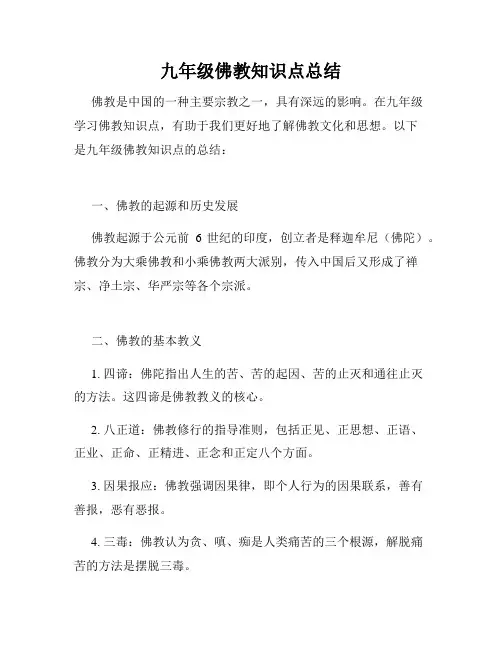 九年级佛教知识点总结

佛教是中国的一种主要宗教之一，具有深远的影响。在九年级学习佛教知识点，有助于我们更好地了解佛教文化和思想。以下是九年级佛教知识点的总结：

一、佛教的起源和历史发展

佛教起源于公元前 6 世纪的印度，创立者是释迦牟尼（佛陀）。佛教分为大乘佛教和小乘佛教两大派别，传入中国后又形成了禅宗、净土宗、华严宗等各个宗派。

二、佛教的基本教义

1. 四谛：佛陀指出人生的苦、苦的起因、苦的止灭和通往止灭的方法。这四谛是佛教教义的核心。

2. 八正道：佛教修行的指导准则，包括正见、正思想、正语、正业、正命、正精进、正念和正定八个方面。

3. 因果报应：佛教强调因果律，即个人行为的因果联系，善有善报，恶有恶报。

4. 三毒：佛教认为贪、嗔、痴是人类痛苦的三个根源，解脱痛苦的方法是摆脱三毒。